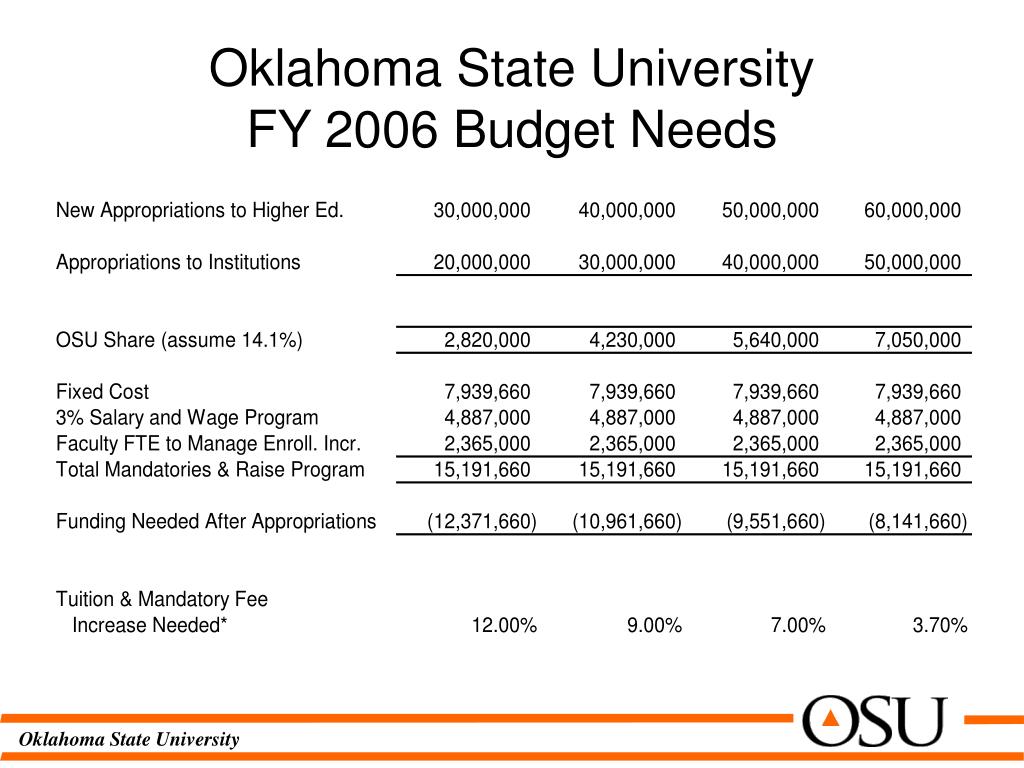 Oklahoma State University
FY 2006 Budget Needs

| | | | | |
|---|---|---|---|---|
| New Appropriations to Higher Ed. | 30,000,000 | 40,000,000 | 50,000,000 | 60,000,000 |
| Appropriations to Institutions | 20,000,000 | 30,000,000 | 40,000,000 | 50,000,000 |
| OSU Share (assume 14.1%) | 2,820,000 | 4,230,000 | 5,640,000 | 7,050,000 |
| Fixed Cost | 7,939,660 | 7,939,660 | 7,939,660 | 7,939,660 |
| 3% Salary and Wage Program | 4,887,000 | 4,887,000 | 4,887,000 | 4,887,000 |
| Faculty FTE to Manage Enroll. Incr. | 2,365,000 | 2,365,000 | 2,365,000 | 2,365,000 |
| Total Mandatories & Raise Program | 15,191,660 | 15,191,660 | 15,191,660 | 15,191,660 |
| Funding Needed After Appropriations | (12,371,660) | (10,961,660) | (9,551,660) | (8,141,660) |
| Tuition & Mandatory Fee Increase Needed* | 12.00% | 9.00% | 7.00% | 3.70% |

Oklahoma State University

OSU